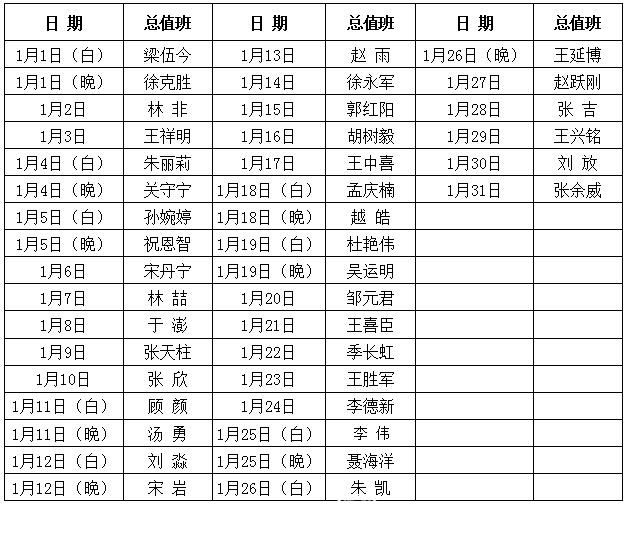 | 日 期 | 总值班 | 日 期 | 总值班 | 日 期 | 总值班 |
|---|---|---|---|---|---|
| 1月1日（白） | 梁伍今 | 1月13日 | 赵 雨 | 1月26日（晚） | 王延博 |
| 1月1日（晚） | 徐克胜 | 1月14日 | 徐永军 | 1月27日 | 赵跃刚 |
| 1月2日 | 林 非 | 1月15日 | 郭红阳 | 1月28日 | 张 吉 |
| 1月3日 | 王祥明 | 1月16日 | 胡树毅 | 1月29日 | 王兴铭 |
| 1月4日（白） | 朱丽莉 | 1月17日 | 王中喜 | 1月30日 | 刘 放 |
| 1月4日（晚） | 关守宁 | 1月18日（白） | 孟庆楠 | 1月31日 | 张余威 |
| 1月5日（白） | 孙婉婷 | 1月18日（晚） | 越 皓 | | |
| 1月5日（晚） | 祝恩智 | 1月19日（白） | 杜艳伟 | | |
| 1月6日 | 宋丹宁 | 1月19日（晚） | 吴运明 | | |
| 1月7日 | 林 喆 | 1月20日 | 邹元君 | | |
| 1月8日 | 于 澎 | 1月21日 | 王喜臣 | | |
| 1月9日 | 张天柱 | 1月22日 | 季长虹 | | |
| 1月10日 | 张 欣 | 1月23日 | 王胜军 | | |
| 1月11日（白） | 顾 颜 | 1月24日 | 李德新 | | |
| 1月11日（晚） | 汤 勇 | 1月25日（白） | 李 伟 | | |
| 1月12日（白） | 刘 淼 | 1月25日（晚） | 聂海洋 | | |
| 1月12日（晚） | 宋 岩 | 1月26日（白） | 朱 凯 | | |